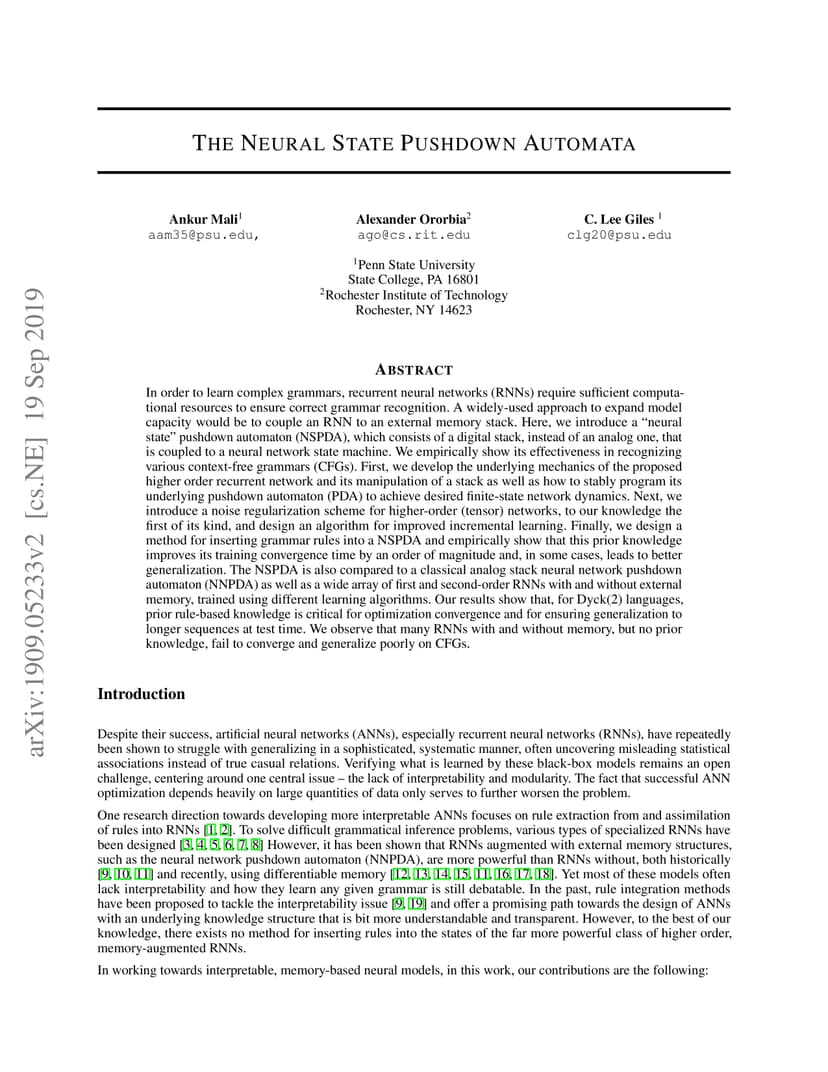 arXiv:1909.05233v2 [cs.NE] 19 Sep 2019

THE NEURAL STATE PUSHDOWN AUTOMATA

Ankur Mali$^1$
aam35@psu.edu,

Alexander Ororbia$^2$
ago@cs.rit.edu

C. Lee Giles $^1$
clg20@psu.edu

$^1$Penn State University
State College, PA 16801
$^2$Rochester Institute of Technology
Rochester, NY 14623

ABSTRACT

In order to learn complex grammars, recurrent neural networks (RNNs) require sufficient computational resources to ensure correct grammar recognition. A widely-used approach to expand model capacity would be to couple an RNN to an external memory stack. Here, we introduce a "neural state" pushdown automaton (NSPDA), which consists of a digital stack, instead of an analog one, that is coupled to a neural network state machine. We empirically show its effectiveness in recognizing various context-free grammars (CFGs). First, we develop the underlying mechanics of the proposed higher order recurrent network and its manipulation of a stack as well as how to stably program its underlying pushdown automaton (PDA) to achieve desired finite-state network dynamics. Next, we introduce a noise regularization scheme for higher-order (tensor) networks, to our knowledge the first of its kind, and design an algorithm for improved incremental learning. Finally, we design a method for inserting grammar rules into a NSPDA and empirically show that this prior knowledge improves its training convergence time by an order of magnitude and, in some cases, leads to better generalization. The NSPDA is also compared to a classical analog stack neural network pushdown automaton (NNPDA) as well as a wide array of first and second-order RNNs with and without external memory, trained using different learning algorithms. Our results show that, for Dyck(2) languages, prior rule-based knowledge is critical for optimization convergence and for ensuring generalization to longer sequences at test time. We observe that many RNNs with and without memory, but no prior knowledge, fail to converge and generalize poorly on CFGs.

Introduction

Despite their success, artificial neural networks (ANNs), especially recurrent neural networks (RNNs), have repeatedly been shown to struggle with generalizing in a sophisticated, systematic manner, often uncovering misleading statistical associations instead of true casual relations. Verifying what is learned by these black-box models remains an open challenge, centering around one central issue – the lack of interpretability and modularity. The fact that successful ANN optimization depends heavily on large quantities of data only serves to further worsen the problem.

One research direction towards developing more interpretable ANNs focuses on rule extraction from and assimilation of rules into RNNs [1, 2]. To solve difficult grammatical inference problems, various types of specialized RNNs have been designed [3, 4, 5, 6, 7, 8] However, it has been shown that RNNs augmented with external memory structures, such as the neural network pushdown automaton (NNPDA), are more powerful than RNNs without, both historically [9, 10, 11] and recently, using differentiable memory [12, 13, 14, 15, 11, 16, 17, 18]. Yet most of these models often lack interpretability and how they learn any given grammar is still debatable. In the past, rule integration methods have been proposed to tackle the interpretability issue [9, 19] and offer a promising path towards the design of ANNs with an underlying knowledge structure that is bit more understandable and transparent. However, to the best of our knowledge, there exists no method for inserting rules into the states of the far more powerful class of higher order, memory-augmented RNNs.

In working towards interpretable, memory-based neural models, in this work, our contributions are the following: